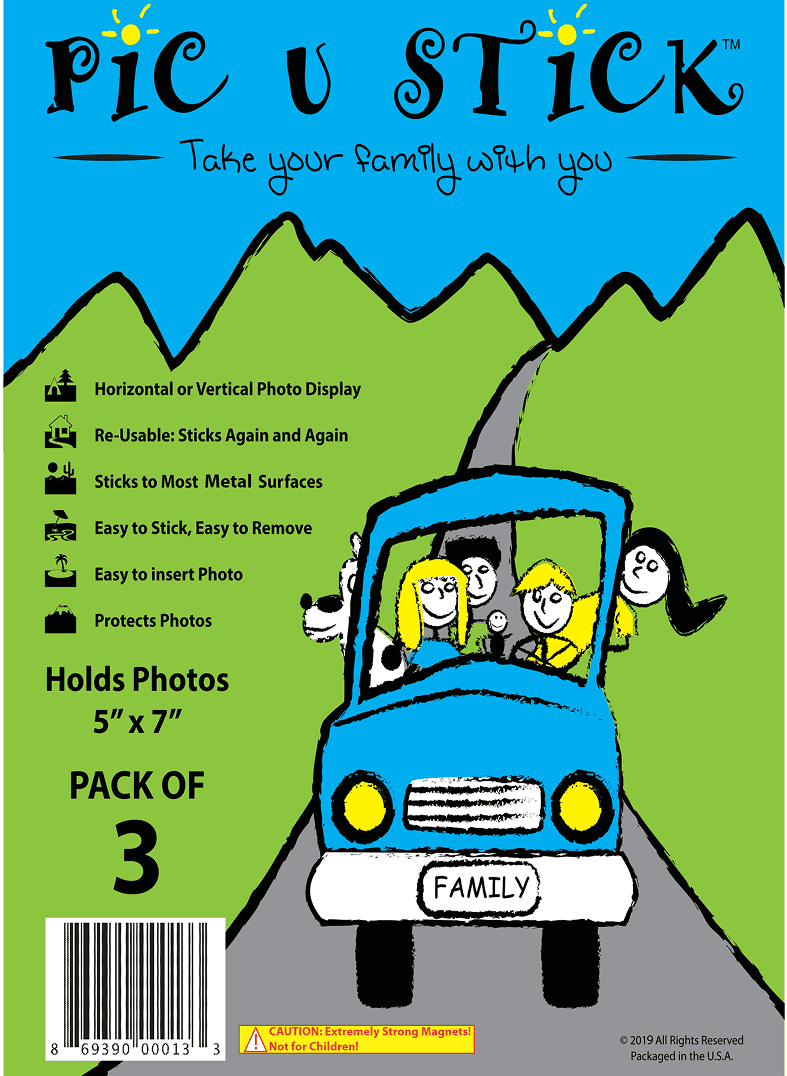 PiC U STiCK™

Take your family with you

Horizontal or Vertical Photo Display

Re-Usable: Sticks Again and Again

Sticks to Most Metal Surfaces

Easy to Stick, Easy to Remove

Easy to insert Photo

Protects Photos

Holds Photos
5" x 7"

PACK OF
3

FAMILY

8 69390 00013 3

CAUTION: Extremely Strong Magnets!
Not for Children!

© 2019 All Rights Reserved
Packaged in the U.S.A.